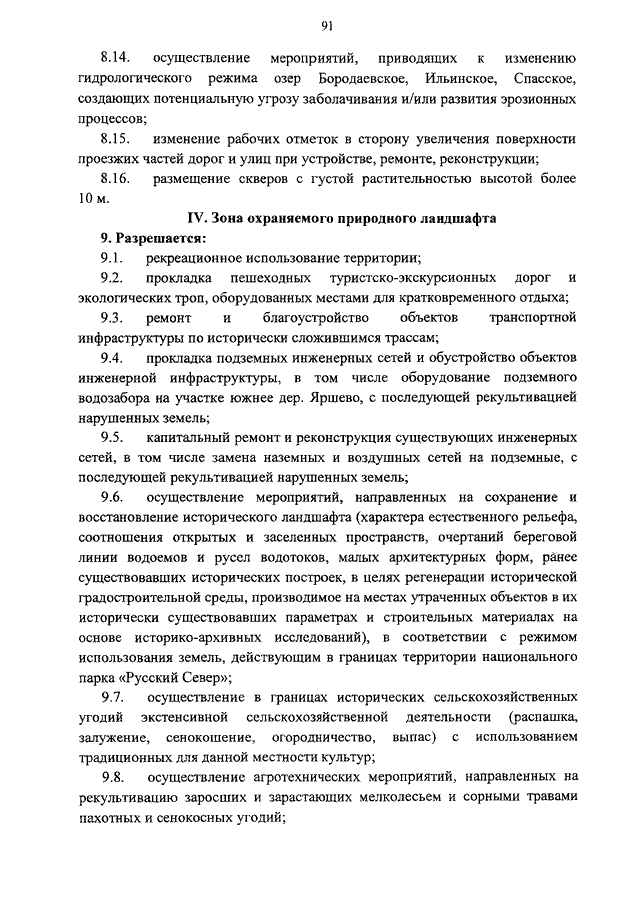 91

8.14. осуществление мероприятий, приводящих к изменению гидрологического режима озер Бородаевское, Ильинское, Спасское, создающих потенциальную угрозу заболачивания и/или развития эрозионных процессов;

8.15. изменение рабочих отметок в сторону увеличения поверхности проезжих частей дорог и улиц при устройстве, ремонте, реконструкции;

8.16. размещение скверов с густой растительностью высотой более 10 м.

IV. Зона охраняемого природного ландшафта

9. Разрешается:

9.1. рекреационное использование территории;

9.2. прокладка пешеходных туристско-экскурсионных дорог и экологических троп, оборудованных местами для кратковременного отдыха;

9.3. ремонт и благоустройство объектов транспортной инфраструктуры по исторически сложившимся трассам;

9.4. прокладка подземных инженерных сетей и обустройство объектов инженерной инфраструктуры, в том числе оборудование подземного водозабора на участке южнее дер. Яршево, с последующей рекультивацией нарушенных земель;

9.5. капитальный ремонт и реконструкция существующих инженерных сетей, в том числе замена наземных и воздушных сетей на подземные, с последующей рекультивацией нарушенных земель;

9.6. осуществление мероприятий, направленных на сохранение и восстановление исторического ландшафта (характера естественного рельефа, соотношения открытых и заселенных пространств, очертаний береговой линии водоемов и русел водотоков, малых архитектурных форм, ранее существовавших исторических построек, в целях регенерации исторической градостроительной среды, производимое на местах утраченных объектов в их исторически существовавших параметрах и строительных материалах на основе историко-архивных исследований), в соответствии с режимом использования земель, действующим в границах территории национального парка «Русский Север»;

9.7. осуществление в границах исторических сельскохозяйственных угодий экстенсивной сельскохозяйственной деятельности (распашка, залужение, сенокошение, огородничество, выпас) с использованием традиционных для данной местности культур;

9.8. осуществление агротехнических мероприятий, направленных на рекультивацию заросших и зарастающих мелколесьем и сорными травами пахотных и сенокосных угодий;